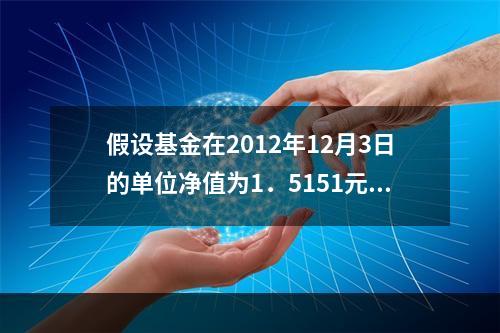 假设基金在2012年12月3日的单位净值为1．5151元...